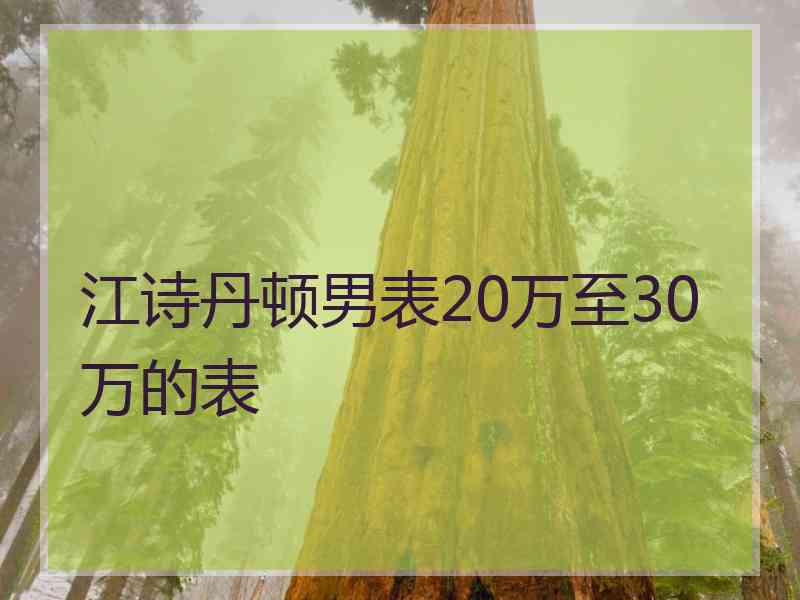 江诗丹顿男表20万至30万的表